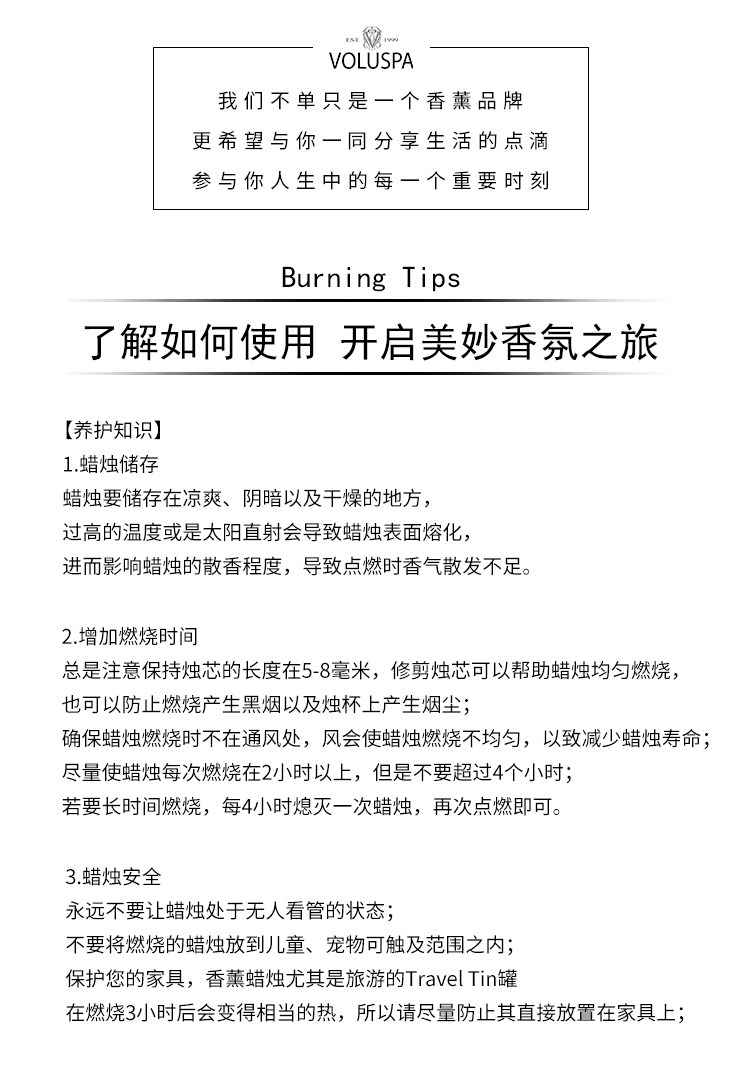 EST. 1999
VOLUSPA
我们不单只是一个香薰品牌
更希望与你一同分享生活的点滴
参与你人生中的每一个重要时刻

Burning Tips

了解如何使用 开启美妙香氛之旅

【养护知识】
1.蜡烛储存
蜡烛要储存在凉爽、阴暗以及干燥的地方，
过高的温度或是太阳直射会导致蜡烛表面熔化，
进而影响蜡烛的散香程度，导致点燃时香气散发不足。

2.增加燃烧时间
总是注意保持烛芯的长度在5-8毫米，修剪烛芯可以帮助蜡烛均匀燃烧，
也可以防止燃烧产生黑烟以及烛杯上产生烟尘；
确保蜡烛燃烧时不在通风处，风会使蜡烛燃烧不均匀，以致减少蜡烛寿命；
尽量使蜡烛每次燃烧在2小时以上，但是不要超过4个小时；
若要长时间燃烧，每4小时熄灭一次蜡烛，再次点燃即可。

3.蜡烛安全
永远不要让蜡烛处于无人看管的状态；
不要将燃烧的蜡烛放到儿童、宠物可触及范围之内；
保护您的家具，香薰蜡烛尤其是旅游的Travel Tin罐
在燃烧3小时后会变得相当的热，所以请尽量防止其直接放置在家具上；